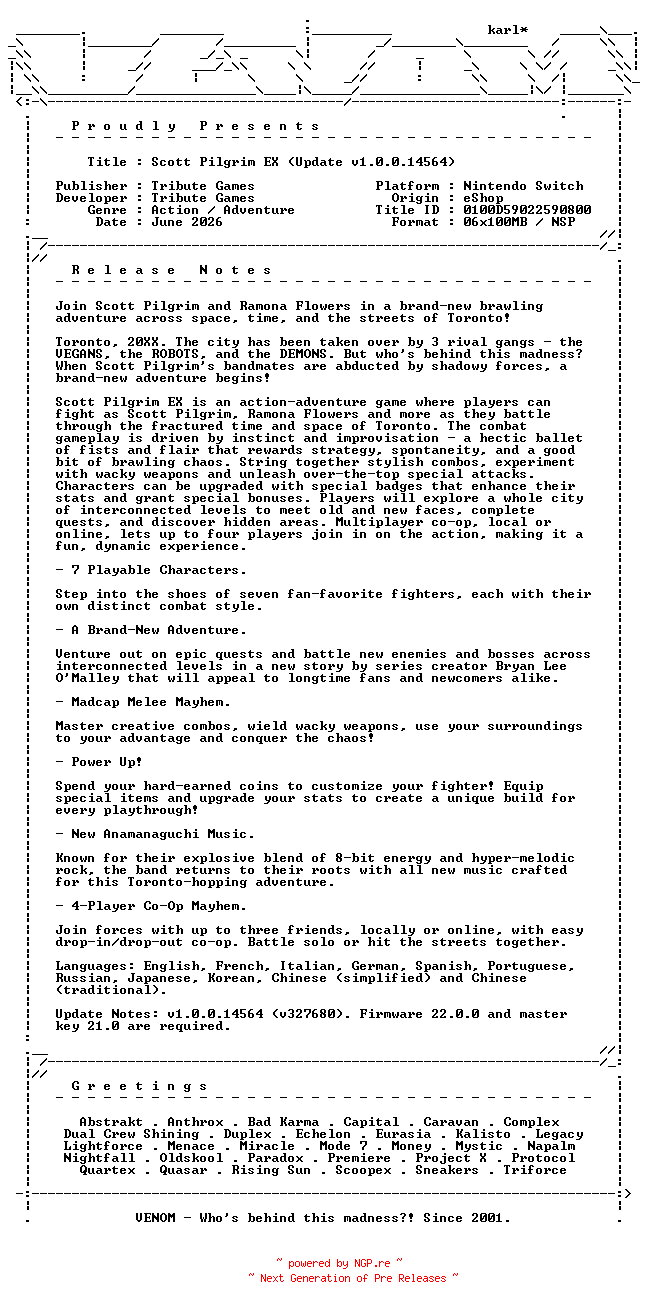 karl*

P r o u d l y   P r e s e n t s

Title : Scott Pilgrim EX (Update v1.0.0.14564)

Publisher : Tribute Games
Developer : Tribute Games
Genre : Action / Adventure
Date : June 2026

Platform : Nintendo Switch
Origin : eShop
Title ID : 0100D59022590800
Format : 06x100MB / NSP

R e l e a s e   N o t e s

Join Scott Pilgrim and Ramona Flowers in a brand-new brawling adventure across space, time, and the streets of Toronto!

Toronto, 20XX. The city has been taken over by 3 rival gangs - the VEGANS, the ROBOTS, and the DEMONS. But who's behind this madness? When Scott Pilgrim's bandmates are abducted by shadowy forces, a brand-new adventure begins!

Scott Pilgrim EX is an action-adventure game where players can fight as Scott Pilgrim, Ramona Flowers and more as they battle through the fractured time and space of Toronto. The combat gameplay is driven by instinct and improvisation - a hectic ballet of fists and flair that rewards strategy, spontaneity, and a good bit of brawling chaos. String together stylish combos, experiment with wacky weapons and unleash over-the-top special attacks. Characters can be upgraded with special badges that enhance their stats and grant special bonuses. Players will explore a whole city of interconnected levels to meet old and new faces, complete quests, and discover hidden areas. Multiplayer co-op, local or online, lets up to four players join in on the action, making it a fun, dynamic experience.

- 7 Playable Characters.

Step into the shoes of seven fan-favorite fighters, each with their own distinct combat style.

- A Brand-New Adventure.

Venture out on epic quests and battle new enemies and bosses across interconnected levels in a new story by series creator Bryan Lee O'Malley that will appeal to longtime fans and newcomers alike.

- Madcap Melee Mayhem.

Master creative combos, wield wacky weapons, use your surroundings to your advantage and conquer the chaos!

- Power Up!

Spend your hard-earned coins to customize your fighter! Equip special items and upgrade your stats to create a unique build for every playthrough!

- New Anamanaguchi Music.

Known for their explosive blend of 8-bit energy and hyper-melodic rock, the band returns to their roots with all new music crafted for this Toronto-hopping adventure.

- 4-Player Co-Op Mayhem.

Join forces with up to three friends, locally or online, with easy drop-in/drop-out co-op. Battle solo or hit the streets together.

Languages: English, French, Italian, German, Spanish, Portuguese, Russian, Japanese, Korean, Chinese (simplified) and Chinese (traditional).

Update Notes: v1.0.0.14564 (v327680). Firmware 22.0.0 and master key 21.0 are required.

G r e e t i n g s

Abstrakt . Anthrox . Bad Karma . Capital . Caravan . Complex
Dual Crew Shining . Duplex . Echelon . Eurasia . Kalisto . Legacy
Lightforce . Menace . Miracle . Mode 7 . Money . Mystic . Napalm
Nightfall . Oldskool . Paradox . Premiere . Project X . Protocol
Quartex . Quasar . Rising Sun . Scoopex . Sneakers . Triforce

VENOM - Who's behind this madness?! Since 2001.

~ powered by NGP.re ~
~ Next Generation of Pre Releases ~